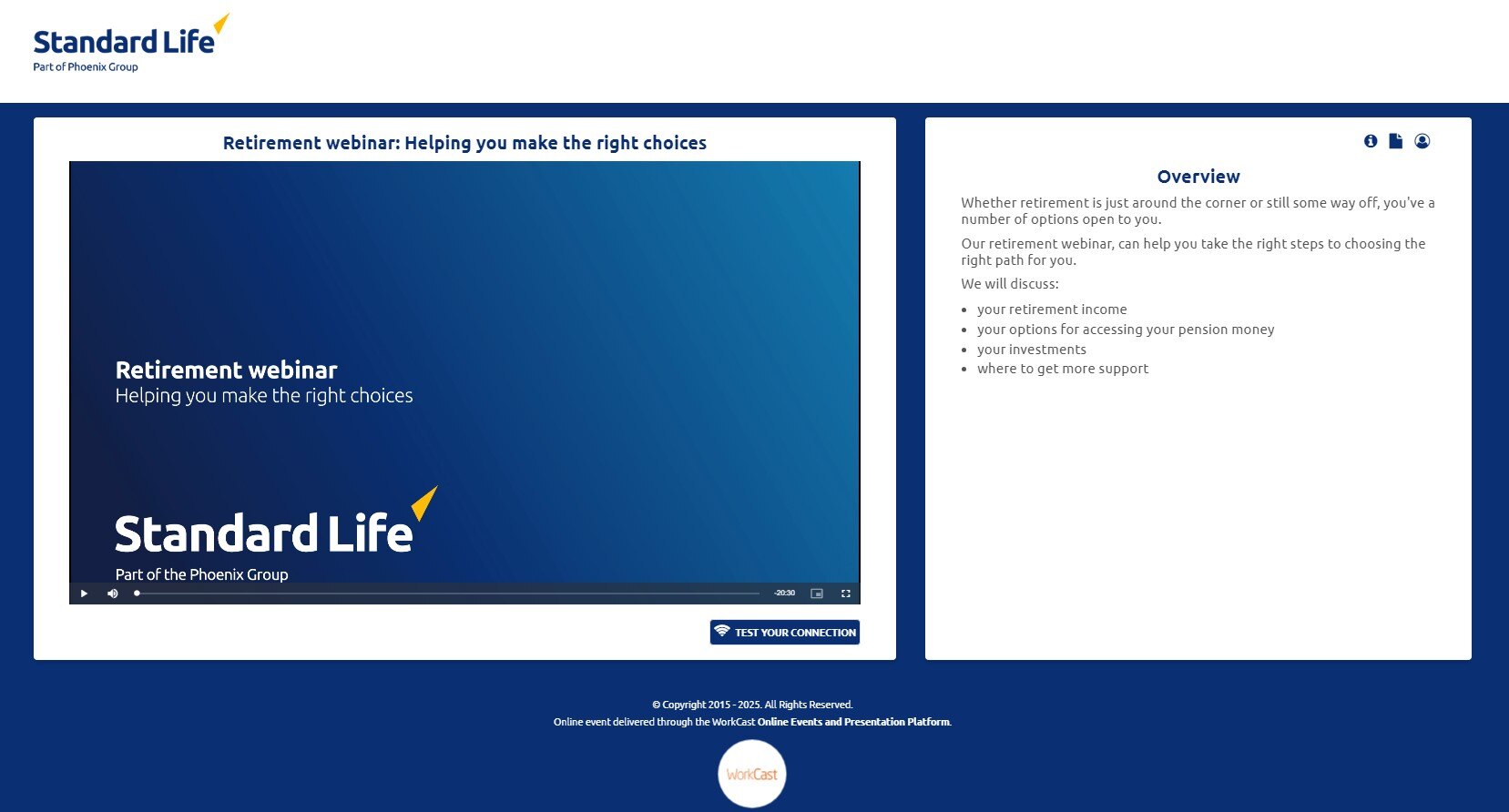 Standard Life
Part of Phoenix Group

Retirement webinar: Helping you make the right choices

Retirement webinar
Helping you make the right choices

Standard Life
Part of the Phoenix Group

-20:30

TEST YOUR CONNECTION

Overview

Whether retirement is just around the corner or still some way off, you've a number of options open to you.

Our retirement webinar, can help you take the right steps to choosing the right path for you.

We will discuss:

- your retirement income
- your options for accessing your pension money
- your investments
- where to get more support

© Copyright 2015 - 2025. All Rights Reserved.
Online event delivered through the WorkCast Online Events and Presentation Platform.

WorkCast